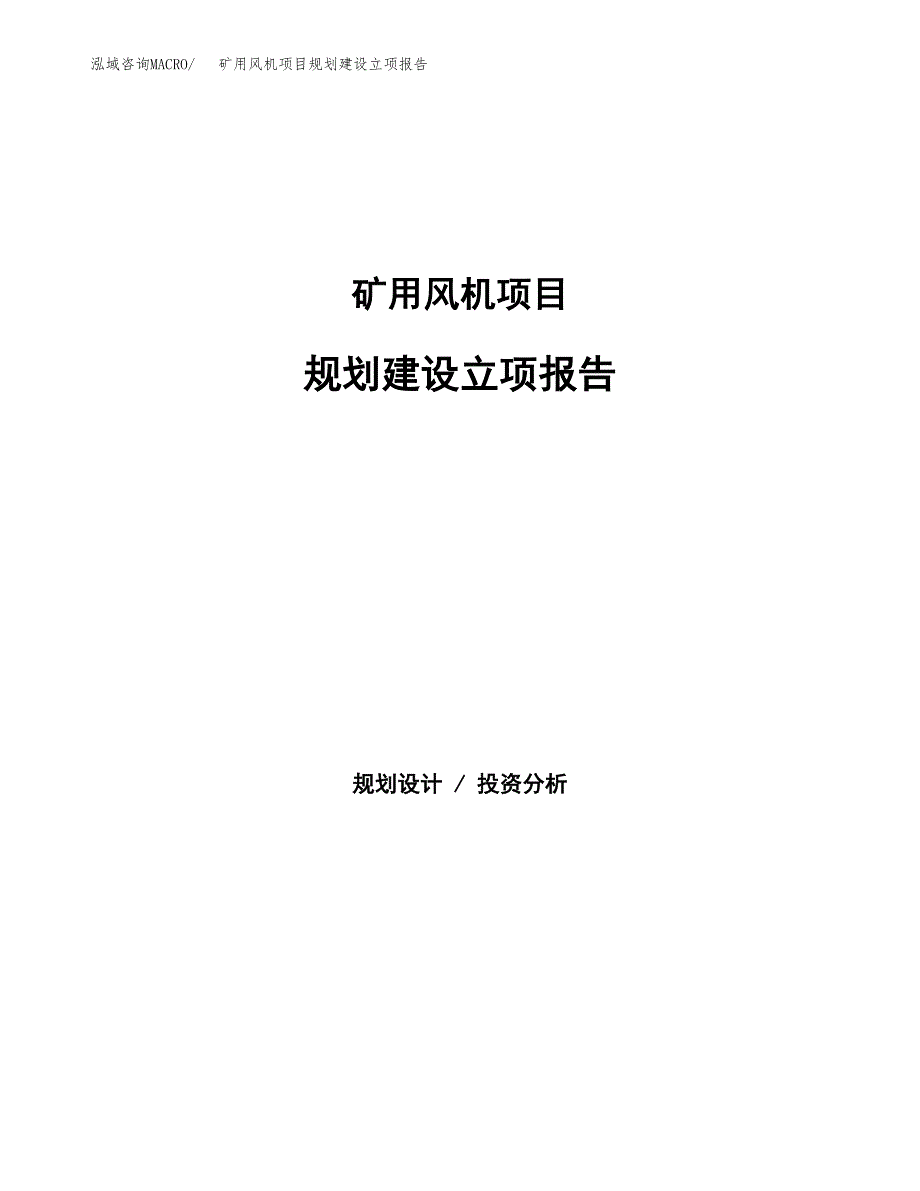 泓域咨询MACRO/　矿用风机项目规划建设立项报告

矿用风机项目

规划建设立项报告

规划设计 / 投资分析